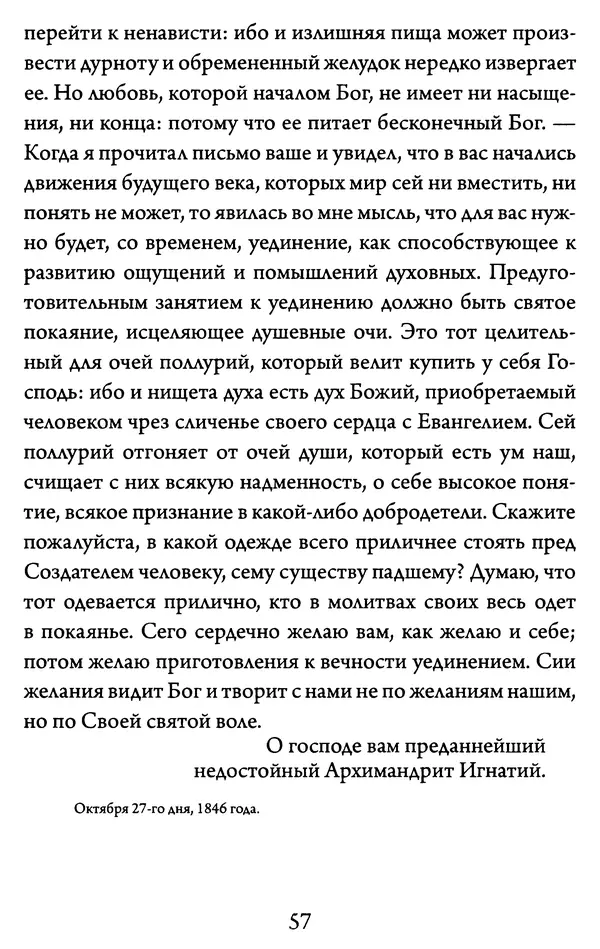 перейти к ненависти: ибо и излишняя пища может произвести дурноту и обремененный желудок нередко извергает ее. Но любовь, которой началом Бог, не имеет ни насыщения, ни конца: потому что ее питает бесконечный Бог. — Когда я прочитал письмо ваше и увидел, что в вас начались движения будущего века, которых мир сей ни вместить, ни понять не может, то явилась во мне мысль, что для вас нужно будет, со временем, уединение, как способствующее к развитию ощущений и помышлений духовных. Предуготовительным занятием к уединению должно быть святое покаяние, исцеляющее душевные очи. Это тот целительный для очей поллурий, который велит купить у себя Господь: ибо и нищета духа есть дух Божий, приобретаемый человеком чрез сличенье своего сердца с Евангелием. Сей поллурий отгоняет от очей души, который есть ум наш, счищает с них всякую надменность, о себе высокое понятие, всякое признание в какой-либо добродетели. Скажите пожалуйста, в какой одежде всего приличнее стоять пред Создателем человеку, сему существу падшему? Думаю, что тот одевается прилично, кто в молитвах своих весь одет в покаянье. Сего сердечно желаю вам, как желаю и себе; потом желаю приготовления к вечности уединением. Сии желания видит Бог и творит с нами не по желаниям нашим, но по Своей святой воле.

О господе вам преданнейший
недостойный Архимандрит Игнатий.

Октября 27-го дня, 1846 года.

57